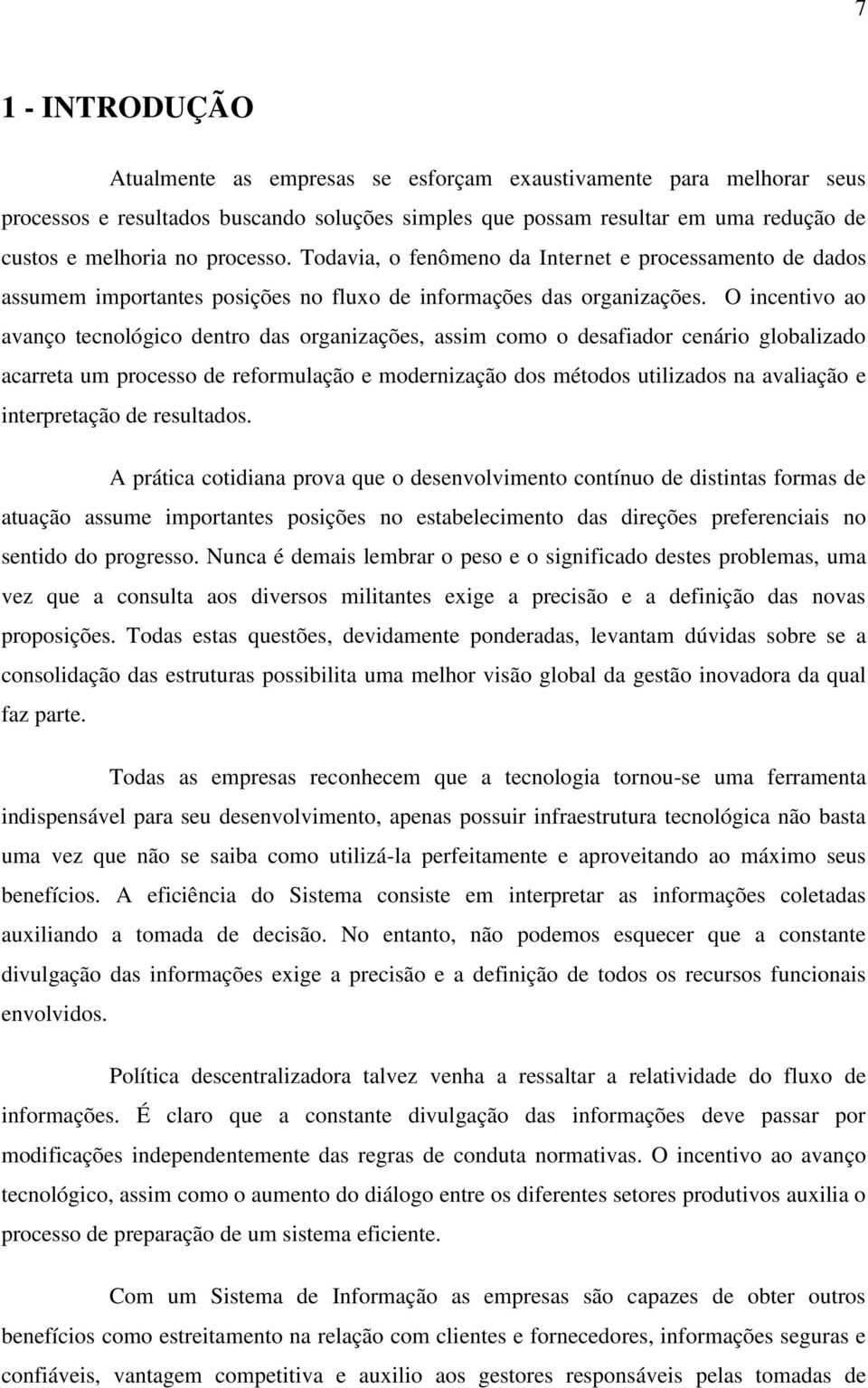 7

1 - INTRODUÇÃO

Atualmente as empresas se esforçam exaustivamente para melhorar seus processos e resultados buscando soluções simples que possam resultar em uma redução de custos e melhoria no processo. Todavia, o fenômeno da Internet e processamento de dados assumem importantes posições no fluxo de informações das organizações. O incentivo ao avanço tecnológico dentro das organizações, assim como o desafiador cenário globalizado acarreta um processo de reformulação e modernização dos métodos utilizados na avaliação e interpretação de resultados.

A prática cotidiana prova que o desenvolvimento contínuo de distintas formas de atuação assume importantes posições no estabelecimento das direções preferenciais no sentido do progresso. Nunca é demais lembrar o peso e o significado destes problemas, uma vez que a consulta aos diversos militantes exige a precisão e a definição das novas proposições. Todas estas questões, devidamente ponderadas, levantam dúvidas sobre se a consolidação das estruturas possibilita uma melhor visão global da gestão inovadora da qual faz parte.

Todas as empresas reconhecem que a tecnologia tornou-se uma ferramenta indispensável para seu desenvolvimento, apenas possuir infraestrutura tecnológica não basta uma vez que não se saiba como utilizá-la perfeitamente e aproveitando ao máximo seus benefícios. A eficiência do Sistema consiste em interpretar as informações coletadas auxiliando a tomada de decisão. No entanto, não podemos esquecer que a constante divulgação das informações exige a precisão e a definição de todos os recursos funcionais envolvidos.

Política descentralizadora talvez venha a ressaltar a relatividade do fluxo de informações. É claro que a constante divulgação das informações deve passar por modificações independentemente das regras de conduta normativas. O incentivo ao avanço tecnológico, assim como o aumento do diálogo entre os diferentes setores produtivos auxilia o processo de preparação de um sistema eficiente.

Com um Sistema de Informação as empresas são capazes de obter outros benefícios como estreitamento na relação com clientes e fornecedores, informações seguras e confiáveis, vantagem competitiva e auxilio aos gestores responsáveis pelas tomadas de